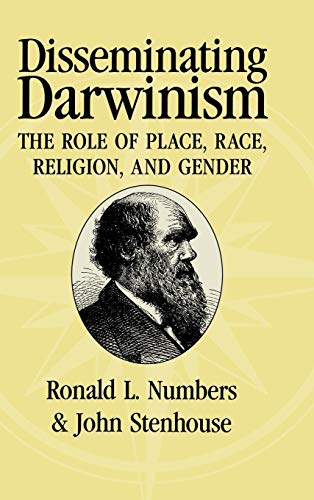 Disseminating Darwinism

THE ROLE OF PLACE, RACE, RELIGION, AND GENDER

Ronald L. Numbers & John Stenhouse